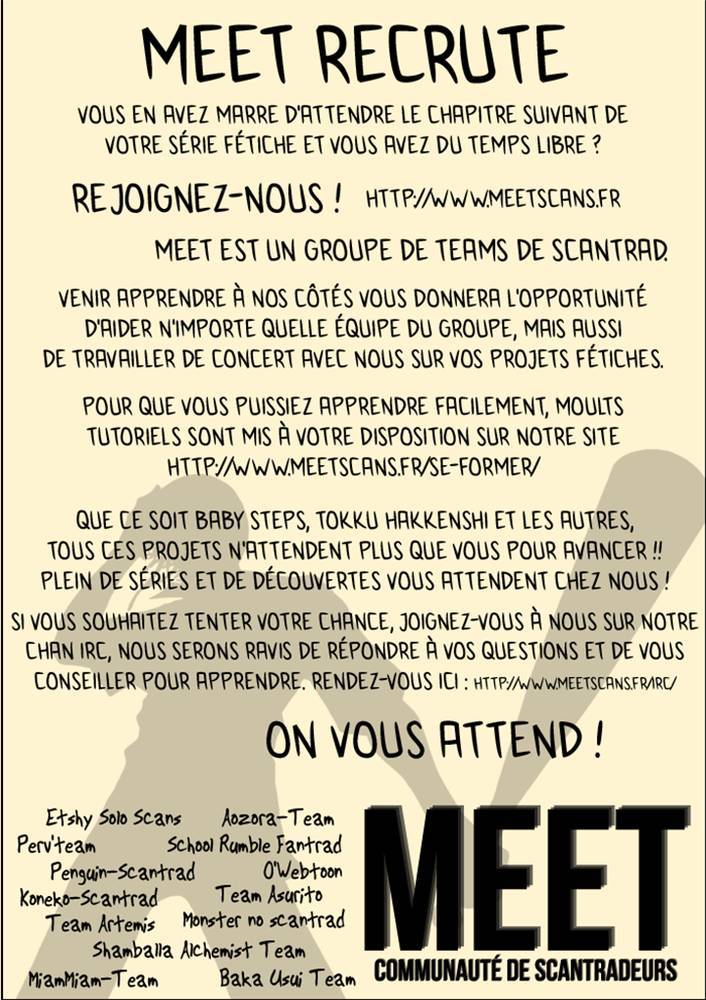 MEET RECRUTE

VOUS EN AVEZ MARRE D'ATTENDRE LE CHAPITRE SUIVANT DE VOTRE SÉRIE FÉTICHE ET VOUS AVEZ DU TEMPS LIBRE ?

REJOIGNEZ-NOUS ! HTTP://WWW.MEETSCANS.FR

MEET EST UN GROUPE DE TEAMS DE SCANTRAD.

VENIR APPRENDRE À NOS CÔTÉS VOUS DONNERA L'OPPORTUNITÉ D'AIDER N'IMPORTE QUELLE ÉQUIPE DU GROUPE, MAIS AUSSI DE TRAVAILLER DE CONCERT AVEC NOUS SUR VOS PROJETS FÉTICHES.

POUR QUE VOUS PUISSIEZ APPRENDRE FACILEMENT, MOULTS TUTORIELS SONT MIS À VOTRE DISPOSITION SUR NOTRE SITE HTTP://WWW.MEETSCANS.FR/SE-FORMER/

QUE CE SOIT BABY STEPS, TOKKU HAKKENSHI ET LES AUTRES, TOUS CES PROJETS N'ATTENDENT PLUS QUE VOUS POUR AVANCER !! PLEIN DE SÉRIES ET DE DÉCOUVERTES VOUS ATTENDENT CHEZ NOUS !

SI VOUS SOUHAITEZ TENTER VOTRE CHANCE, JOIGNEZ-VOUS À NOUS SUR NOTRE CHAN IRC, NOUS SERONS RAVIS DE RÉPONDRE À VOS QUESTIONS ET DE VOUS CONSEILLER POUR APPRENDRE. RENDEZ-VOUS ICI : HTTP://WWW.MEETSCANS.FR/IRC/

ON VOUS ATTEND !

Etshy Solo Scans
Aozora-Team
Perv'team
School Rumble Fantrad
Penguin-Scantrad
O'Webtoon
Koneko-Scantrad
Team Asurito
Team Artemis
Monster no scantrad
Shamballa Alchemist Team
MiamMiam-Team
Baka Usui Team

MEET
COMMUNAUTÉ DE SCANTRADEURS